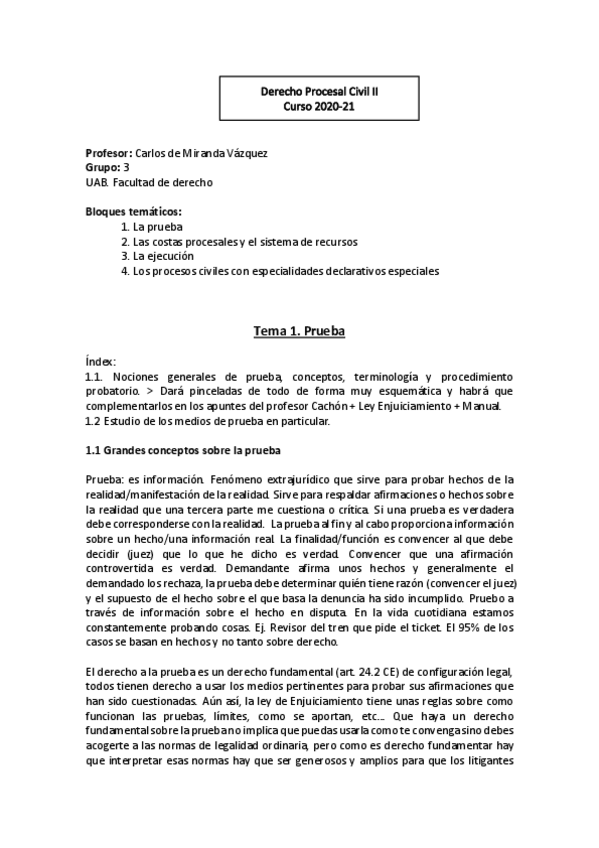 Derecho Procesal Civil II
Curso 2020-21

Profesor: Carlos de Miranda Vázquez
Grupo: 3
UAB. Facultad de derecho

Bloques temáticos:
1. La prueba
2. Las costas procesales y el sistema de recursos
3. La ejecución
4. Los procesos civiles con especialidades declarativos especiales

Tema 1. Prueba

Índex:
1.1. Nociones generales de prueba, conceptos, terminología y procedimiento probatorio. > Dará pinceladas de todo de forma muy esquemática y habrá que complementarlos en los apuntes del profesor Cachón + Ley Enjuiciamiento + Manual.
1.2 Estudio de los medios de prueba en particular.

1.1 Grandes conceptos sobre la prueba

Prueba: es información. Fenómeno extrajurídico que sirve para probar hechos de la realidad/manifestación de la realidad. Sirve para respaldar afirmaciones o hechos sobre la realidad que una tercera parte me cuestiona o crítica. Si una prueba es verdadera debe corresponderse con la realidad. La prueba al fin y al cabo proporciona información sobre un hecho/una información real. La finalidad/función es convencer al que debe decidir (juez) que lo que he dicho es verdad. Convencer que una afirmación controvertida es verdad. Demandante afirma unos hechos y generalmente el demandado los rechaza, la prueba debe determinar quién tiene razón (convencer el juez) y el supuesto de el hecho sobre el que basa la denuncia ha sido incumplido. Pruebo a través de información sobre el hecho en disputa. En la vida cuotidiana estamos constantemente probando cosas. Ej. Revisor del tren que pide el ticket. El 95% de los casos se basan en hechos y no tanto sobre derecho.

El derecho a la prueba es un derecho fundamental (art. 24.2 CE) de configuración legal, todos tienen derecho a usar los medios pertinentes para probar sus afirmaciones que han sido cuestionadas. Aún así, la ley de Enjuiciamiento tiene unas reglas sobre como funcionan las pruebas, límites, como se aportan, etc.... Que haya un derecho fundamental sobre la prueba no implica que puedas usarla como te convenga sino debes acogerte a las normas de legalidad ordinaria, pero como es derecho fundamentar hay que interpretar esas normas hay que ser generosos y amplios para que los litigantes